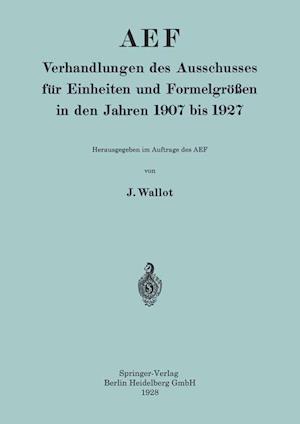 AEF
Verhandlungen des Ausschusses für Einheiten und Formelgrößen in den Jahren 1907 bis 1927

Herausgegeben im Auftrage des AEF

von

J. Wallot

Springer-Verlag
Berlin Heidelberg GmbH
1928